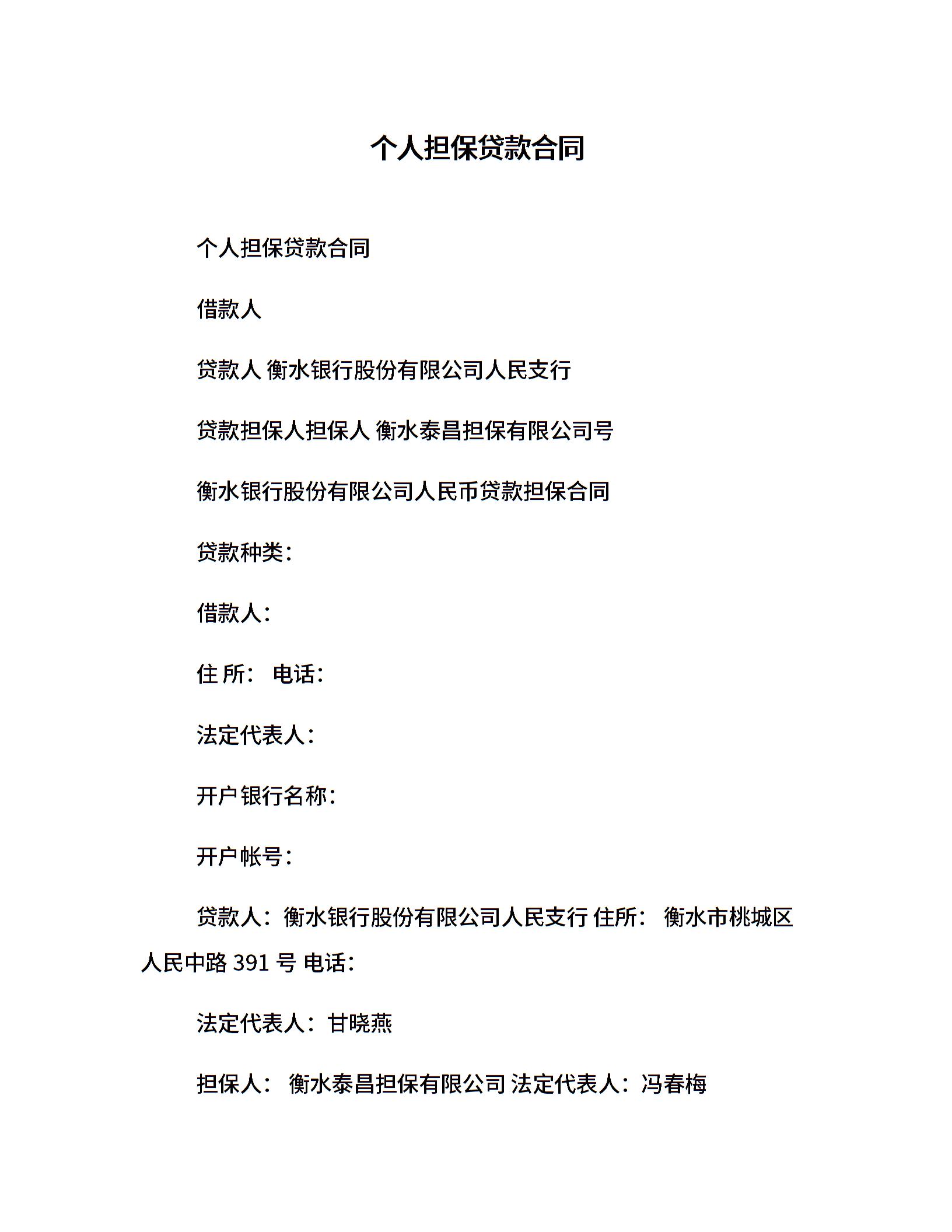 个人担保贷款合同

个人担保贷款合同

借款人

贷款人 衡水银行股份有限公司人民支行

贷款担保人担保人 衡水泰昌担保有限公司号

衡水银行股份有限公司人民币贷款担保合同

贷款种类：

借款人：

住 所： 电话：

法定代表人：

开户银行名称：

开户帐号：

贷款人：衡水银行股份有限公司人民支行 住所： 衡水市桃城区人民中路 391 号 电话：

法定代表人：甘晓燕

担保人： 衡水泰昌担保有限公司 法定代表人：冯春梅